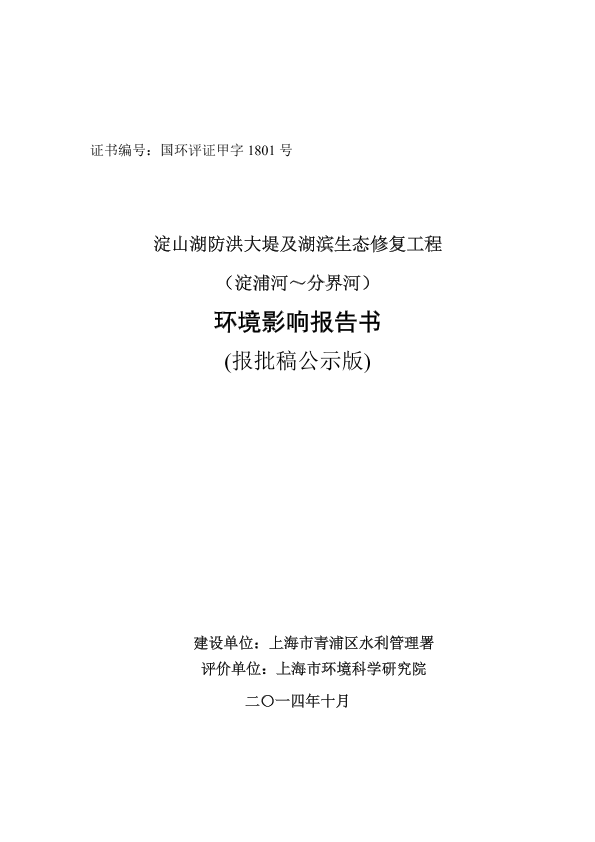 证书编号：国环评证甲字1801号

淀山湖防洪大堤及湖滨生态修复工程

（淀浦河～分界河）

环境影响报告书

(报批稿公示版)

建设单位：上海市青浦区水利管理署

评价单位：上海市环境科学研究院

二〇一四年十月